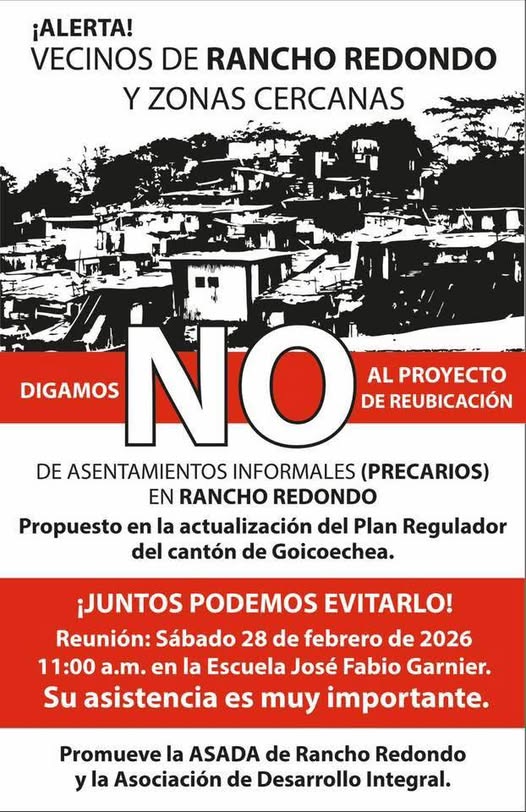 ¡ALERTA!
VECINOS DE RANCHO REDONDO
Y ZONAS CERCANAS

DIGAMOS NO AL PROYECTO DE REUBICACIÓN

DE ASENTAMIENTOS INFORMALES (PRECARIOS)
EN RANCHO REDONDO
Propuesto en la actualización del Plan Regulador del cantón de Goicoechea.

¡JUNTOS PODEMOS EVITARLO!
Reunión: Sábado 28 de febrero de 2026
11:00 a.m. en la Escuela José Fabio Garnier.
Su asistencia es muy importante.

Promueve la ASADA de Rancho Redondo
y la Asociación de Desarrollo Integral.